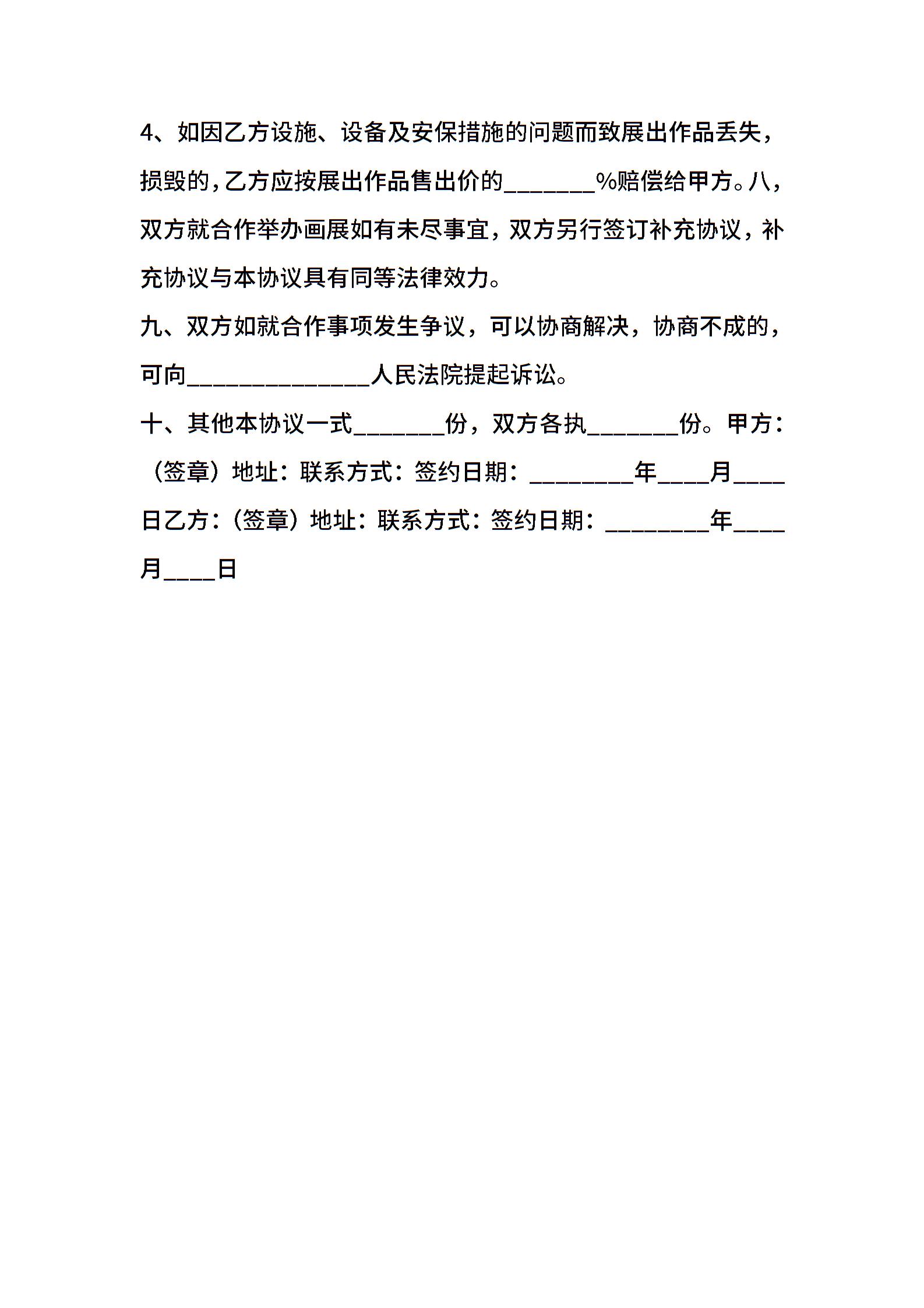 4、如因乙方设施、设备及安保措施的问题而致展出作品丢失，损毁的，乙方应按展出作品售出价的_______%赔偿给甲方。八，双方就合作举办画展如有未尽事宜，双方另行签订补充协议，补充协议与本协议具有同等法律效力。

九、双方如就合作事项发生争议，可以协商解决，协商不成的，可向______________人民法院提起诉讼。

十、其他本协议一式_______份，双方各执_______份。甲方：（签章）地址：联系方式：签约日期：________年____月____日乙方：（签章）地址：联系方式：签约日期：________年____月____日